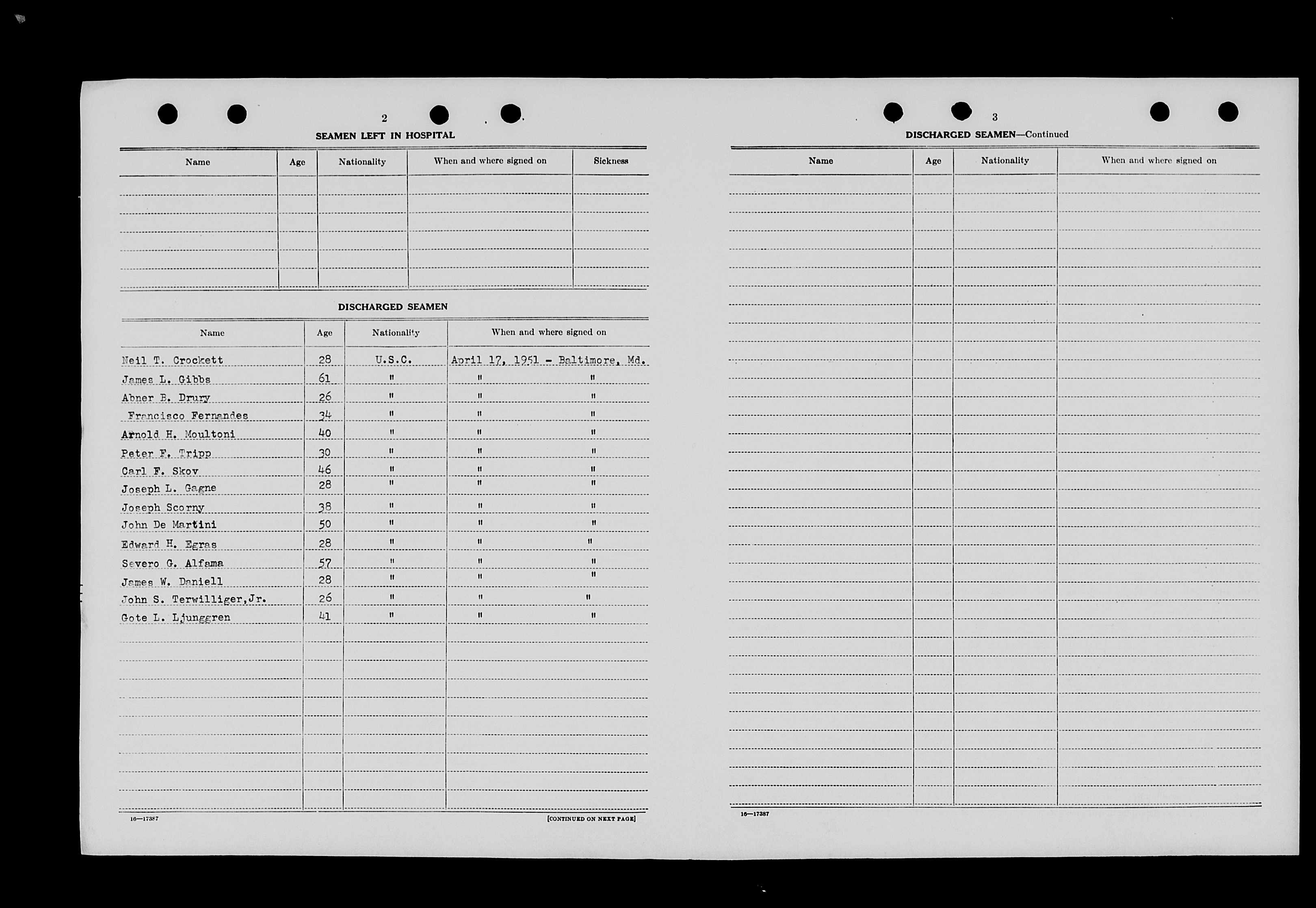 2

SEAMEN LEFT IN HOSPITAL

| Name | Age | Nationality | When and where signed on | Sickness |
|---|---|---|---|---|
| | | | | |

DISCHARGED SEAMEN

| Name | Age | Nationality | When and where signed on |
|---|---|---|---|
| Neil T. Crockett | 28 | U.S.C. | April 17, 1951 - Baltimore, Md. |
| James L. Gibbs | 61 | " | " " |
| Abner B. Drury | 26 | " | " " |
| Francisco Fernandes | 34 | " | " " |
| Arnold H. Moultoni | 40 | " | " " |
| Peter F. Tripp | 30 | " | " " |
| Carl F. Skov | 46 | " | " " |
| Joseph L. Gagne | 28 | " | " " |
| Joseph Scorny | 38 | " | " " |
| John De Martini | 50 | " | " " |
| Edward H. Egras | 28 | " | " " |
| Severo G. Alfama | 57 | " | " " |
| James W. Daniell | 28 | " | " " |
| John S. Terwilliger,Jr. | 26 | " | " " |
| Gote L. Ljunggren | 41 | " | " " |

16—17387

[CONTINUED ON NEXT PAGE]

3

DISCHARGED SEAMEN—Continued

| Name | Age | Nationality | When and where signed on |
|---|---|---|---|
| | | | |

16—17387